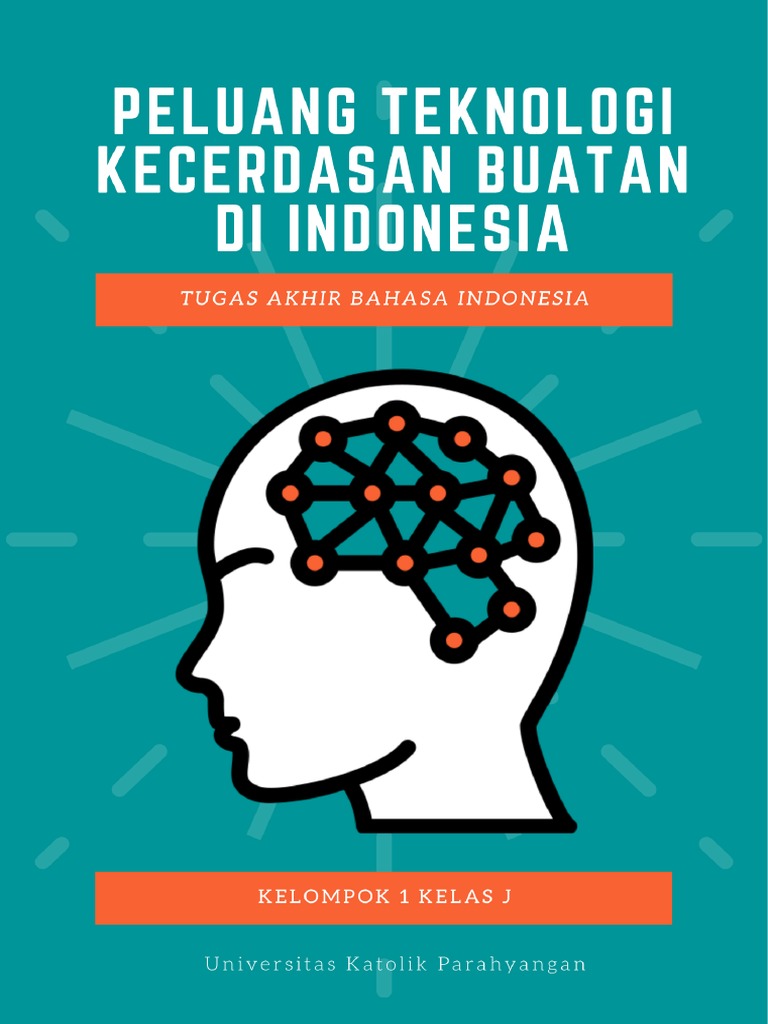 PELUANG TEKNOLOGI KECERDASAN BUATAN DI INDONESIA

TUGAS AKHIR BAHASA INDONESIA

KELOMPOK 1 KELAS J

Universitas Katolik Parahyangan